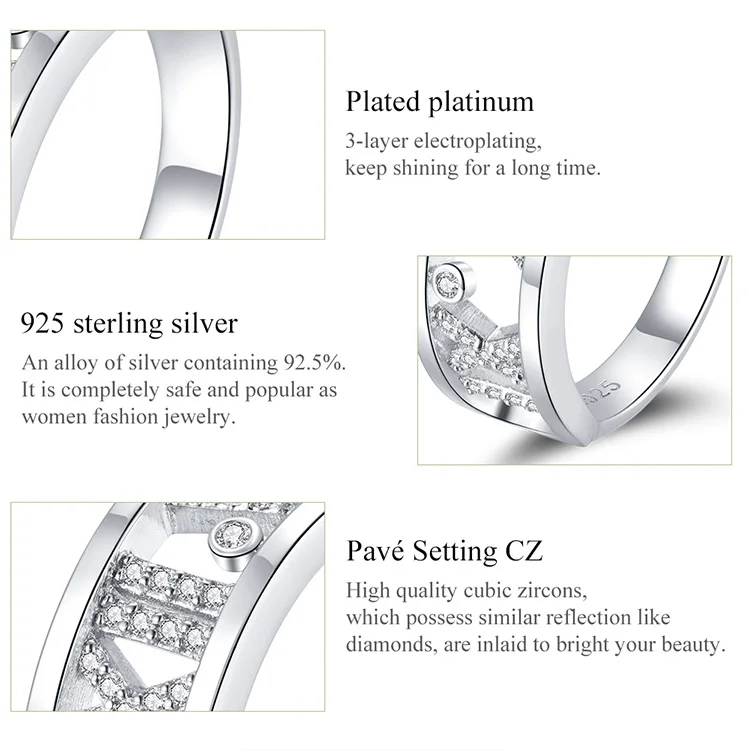 Plated platinum

3-layer electroplating, keep shining for a long time.

925 sterling silver

An alloy of silver containing 92.5%. It is completely safe and popular as women fashion jewelry.

Pavé Setting CZ

High quality cubic zircons, which possess similar reflection like diamonds, are inlaid to bright your beauty.